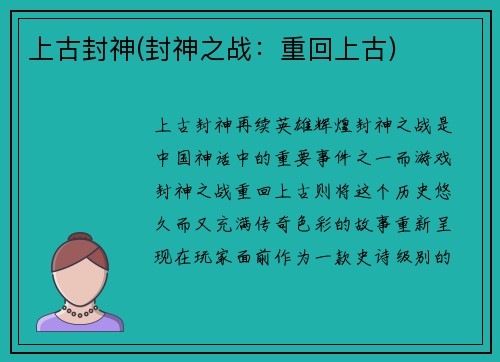 上古封神(封神之战：重回上古)

上古封神再续英雄辉煌封神之战是中国神话中的重要事件之一而游戏封神之战重回上古则将这个历史悠久而又充满传奇色彩的故事重新呈现在玩家面前作为一款史诗级别的